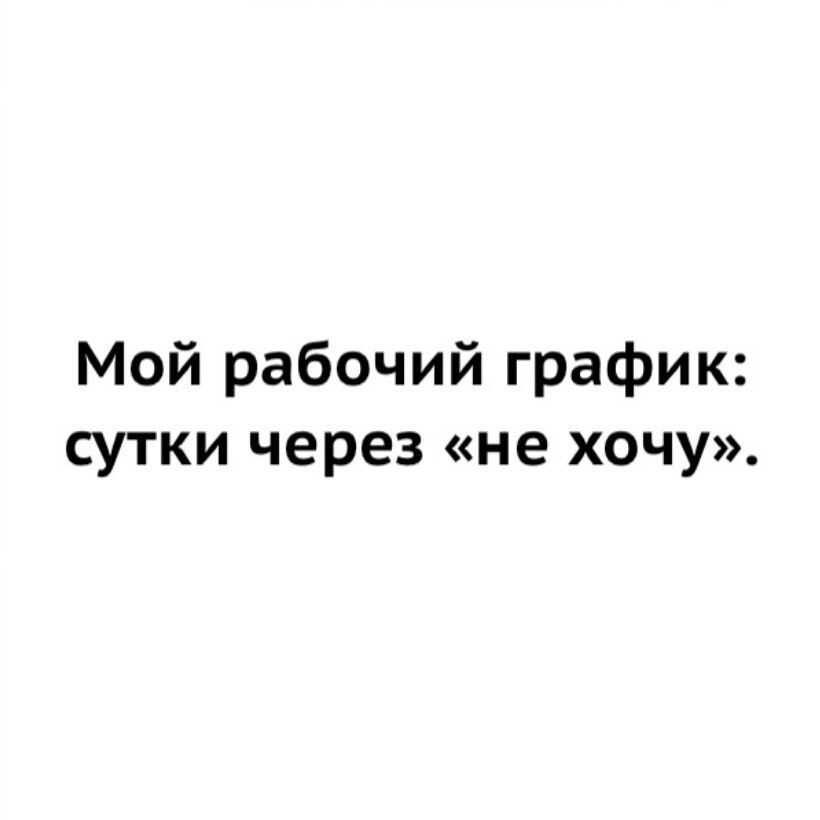 Мой рабочий график: сутки через «не хочу».